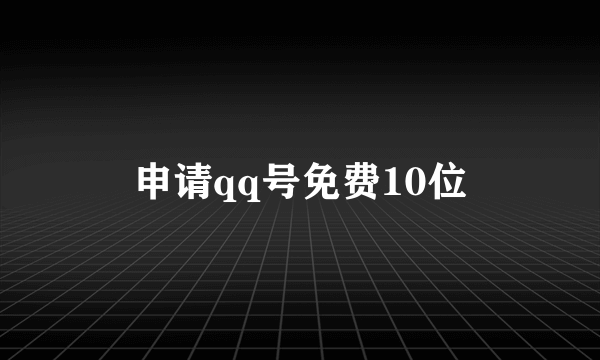 申请qq号免费10位